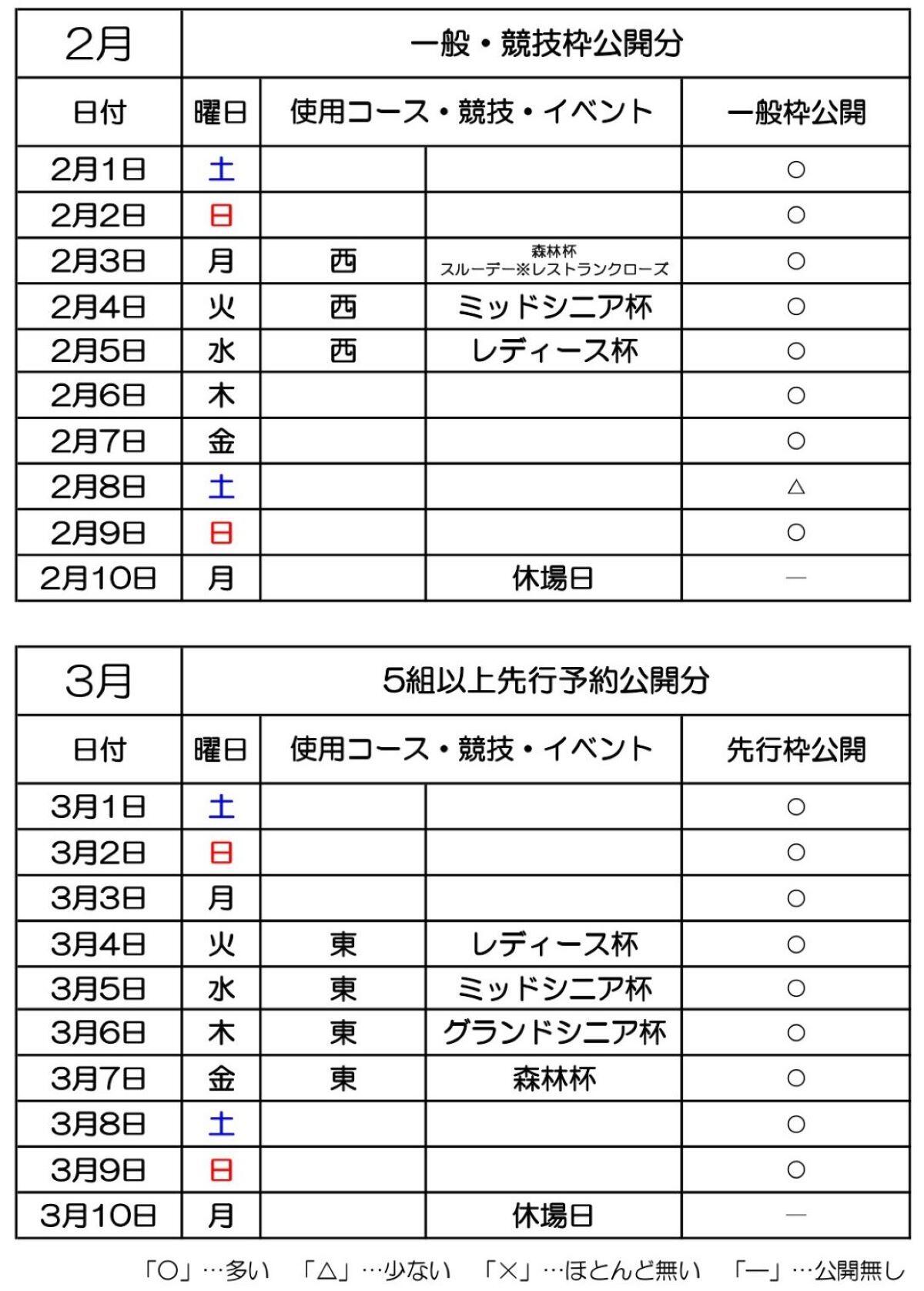 | 2月 | 一般・競技枠公開分 | | | |
|---|---|---|---|---|
| 日付 | 曜日 | 使用コース・競技・イベント | | 一般枠公開 |
| 2月1日 | 土 | | | ○ |
| 2月2日 | 日 | | | ○ |
| 2月3日 | 月 | 西 | 森林杯 スルーデー※レストランクローズ | ○ |
| 2月4日 | 火 | 西 | ミッドシニア杯 | ○ |
| 2月5日 | 水 | 西 | レディース杯 | ○ |
| 2月6日 | 木 | | | ○ |
| 2月7日 | 金 | | | ○ |
| 2月8日 | 土 | | | △ |
| 2月9日 | 日 | | | ○ |
| 2月10日 | 月 | | 休場日 | — |

| 3月 | 5組以上先行予約公開分 | | | |
|---|---|---|---|---|
| 日付 | 曜日 | 使用コース・競技・イベント | | 先行枠公開 |
| 3月1日 | 土 | | | ○ |
| 3月2日 | 日 | | | ○ |
| 3月3日 | 月 | | | ○ |
| 3月4日 | 火 | 東 | レディース杯 | ○ |
| 3月5日 | 水 | 東 | ミッドシニア杯 | ○ |
| 3月6日 | 木 | 東 | グランドシニア杯 | ○ |
| 3月7日 | 金 | 東 | 森林杯 | ○ |
| 3月8日 | 土 | | | ○ |
| 3月9日 | 日 | | | ○ |
| 3月10日 | 月 | | 休場日 | — |

「○」…多い　「△」…少ない　「×」…ほとんど無い　「—」…公開無し